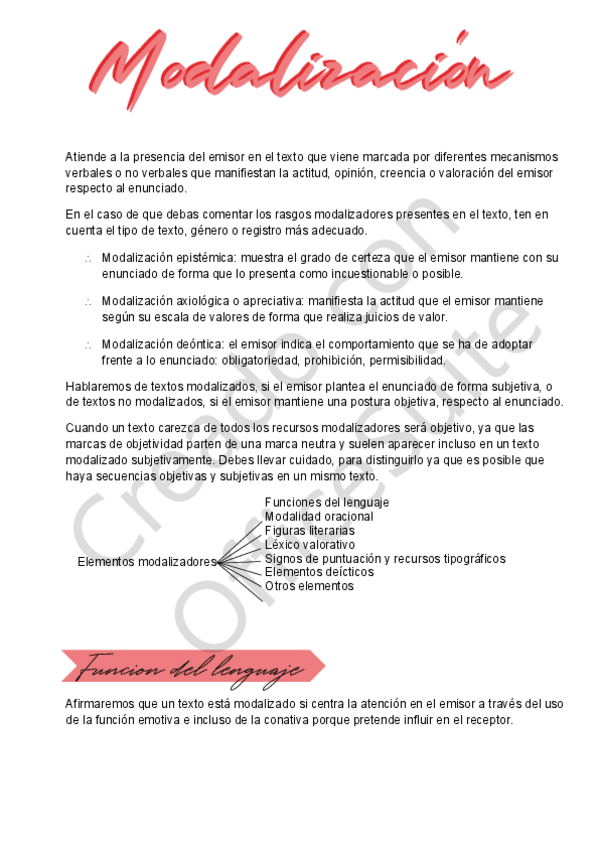 Modalización

Atiende a la presencia del emisor en el texto que viene marcada por diferentes mecanismos verbales o no verbales que manifiestan la actitud, opinión, creencia o valoración del emisor respecto al enunciado.

En el caso de que debas comentar los rasgos modalizadores presentes en el texto, ten en cuenta el tipo de texto, género o registro más adecuado.

∴ Modalización epistémica: muestra el grado de certeza que el emisor mantiene con su enunciado de forma que lo presenta como incuestionable o posible.

∴ Modalización axiológica o apreciativa: manifiesta la actitud que el emisor mantiene según su escala de valores de forma que realiza juicios de valor.

∴ Modalización deóntica: el emisor indica el comportamiento que se ha de adoptar frente a lo enunciado: obligatoriedad, prohibición, permisibilidad.

Hablaremos de textos modalizados, si el emisor plantea el enunciado de forma subjetiva, o de textos no modalizados, si el emisor mantiene una postura objetiva, respecto al enunciado.

Cuando un texto carezca de todos los recursos modalizadores será objetivo, ya que las marcas de objetividad parten de una marca neutra y suelen aparecer incluso en un texto modalizado subjetivamente. Debes llevar cuidado, para distinguirlo ya que es posible que haya secuencias objetivas y subjetivas en un mismo texto.

Elementos modalizadores
Funciones del lenguaje
Modalidad oracional
Figuras literarias
Léxico valorativo
Signos de puntuación y recursos tipográficos
Elementos deícticos
Otros elementos

Creado con OfficeSuite

Funcion del lenguaje

Afirmaremos que un texto está modalizado si centra la atención en el emisor a través del uso de la función emotiva e incluso de la conativa porque pretende influir en el receptor.